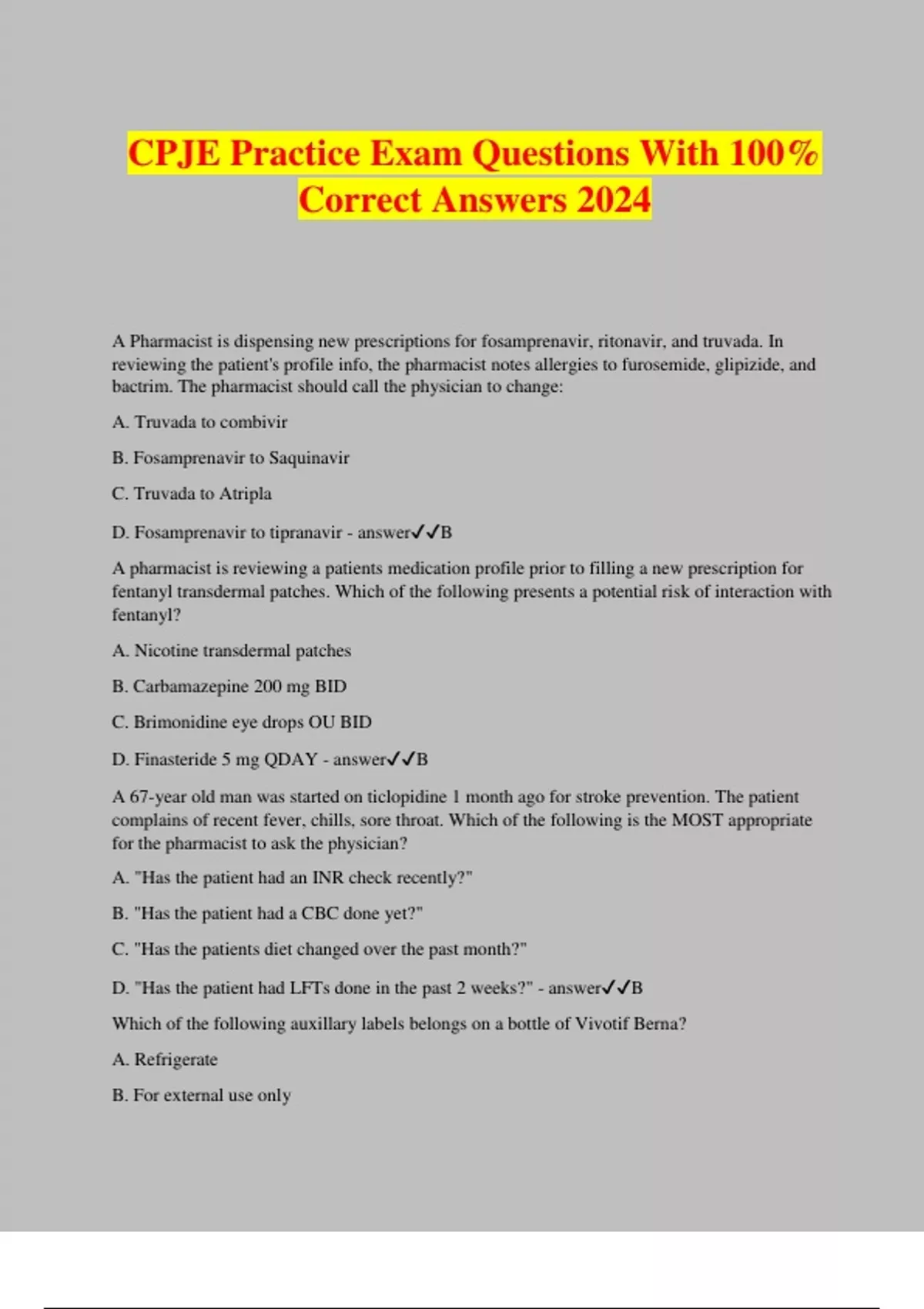 CPJE Practice Exam Questions With 100% Correct Answers 2024

A Pharmacist is dispensing new prescriptions for fosamprenavir, ritonavir, and truvada. In reviewing the patient's profile info, the pharmacist notes allergies to furosemide, glipizide, and bactrim. The pharmacist should call the physician to change:

A. Truvada to combivir

B. Fosamprenavir to Saquinavir

C. Truvada to Atripla

D. Fosamprenavir to tipranavir - answer✓✓B

A pharmacist is reviewing a patients medication profile prior to filling a new prescription for fentanyl transdermal patches. Which of the following presents a potential risk of interaction with fentanyl?

A. Nicotine transdermal patches

B. Carbamazepine 200 mg BID

C. Brimonidine eye drops OU BID

D. Finasteride 5 mg QDAY - answer✓✓B

A 67-year old man was started on ticlopidine 1 month ago for stroke prevention. The patient complains of recent fever, chills, sore throat. Which of the following is the MOST appropriate for the pharmacist to ask the physician?

A. "Has the patient had an INR check recently?"

B. "Has the patient had a CBC done yet?"

C. "Has the patients diet changed over the past month?"

D. "Has the patient had LFTs done in the past 2 weeks?" - answer✓✓B

Which of the following auxillary labels belongs on a bottle of Vivotif Berna?

A. Refrigerate

B. For external use only